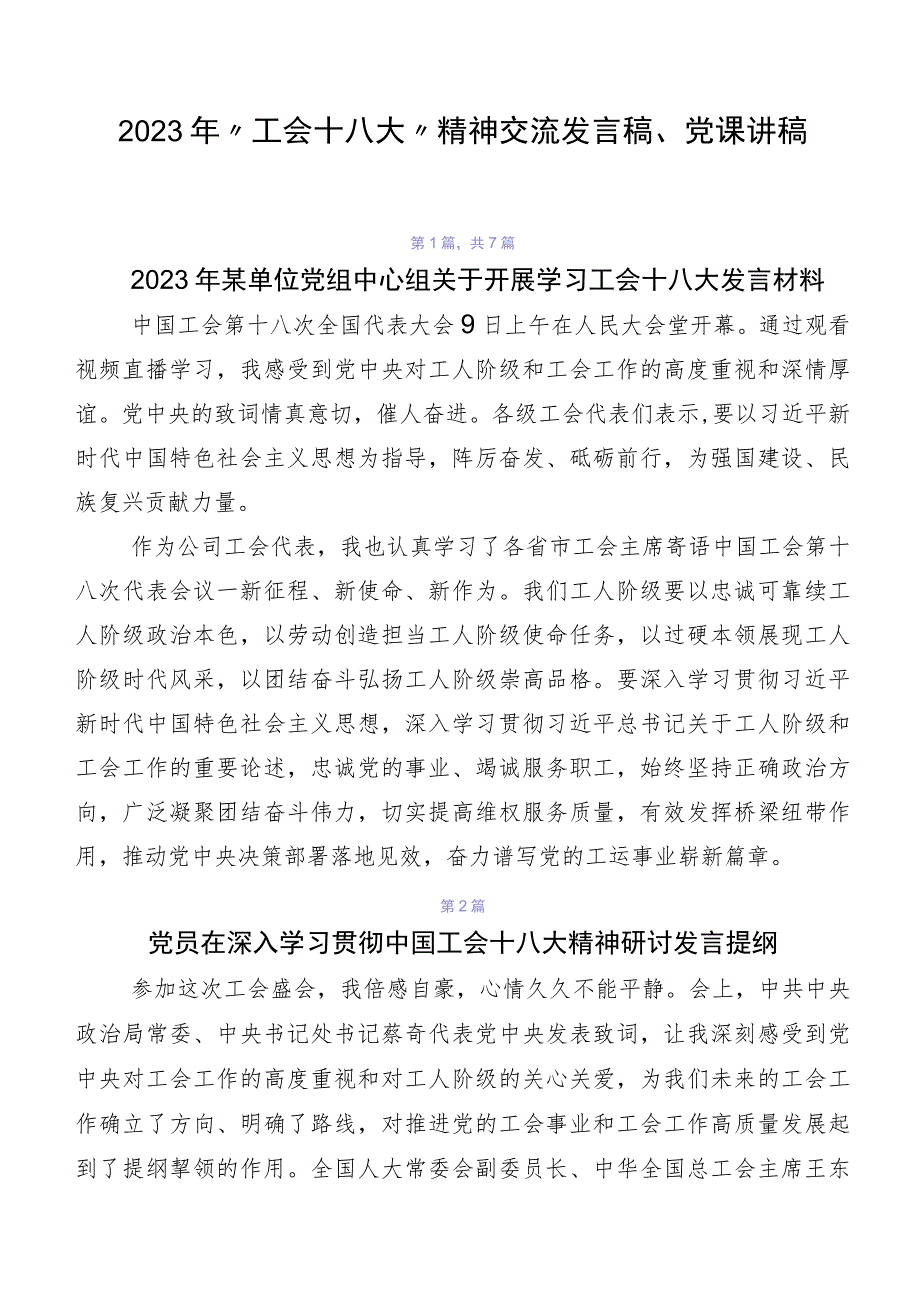 2023年〃工会十八大〃精神交流发言稿、党课讲稿

第1篇，共7篇

2023年某单位党组中心组关于开展学习工会十八大发言材料

中国工会第十八次全国代表大会9日上午在人民大会堂开幕。通过观看视频直播学习，我感受到党中央对工人阶级和工会工作的高度重视和深情厚谊。党中央的致词情真意切，催人奋进。各级工会代表们表示,要以习近平新时代中国特色社会主义思想为指导，阵厉奋发、砥砺前行，为强国建设、民族复兴贡献力量。

作为公司工会代表，我也认真学习了各省市工会主席寄语中国工会第十八次代表会议一新征程、新使命、新作为。我们工人阶级要以忠诚可靠续工人阶级政治本色，以劳动创造担当工人阶级使命任务，以过硬本领展现工人阶级时代风采，以团结奋斗弘扬工人阶级崇高品格。要深入学习贯彻习近平新时代中国特色社会主义思想，深入学习贯彻习近平总书记关于工人阶级和工会工作的重要论述，忠诚党的事业、竭诚服务职工，始终坚持正确政治方向，广泛凝聚团结奋斗伟力，切实提高维权服务质量，有效发挥桥梁纽带作用，推动党中央决策部署落地见效，奋力谱写党的工运事业崭新篇章。

第2篇

党员在深入学习贯彻中国工会十八大精神研讨发言提纲

参加这次工会盛会，我倍感自豪，心情久久不能平静。会上，中共中央政治局常委、中央书记处书记蔡奇代表党中央发表致词，让我深刻感受到党中央对工会工作的高度重视和对工人阶级的关心关爱，为我们未来的工会工作确立了方向、明确了路线，对推进党的工会事业和工会工作高质量发展起到了提纲挈领的作用。全国人大常委会副委员长、中华全国总工会主席王东